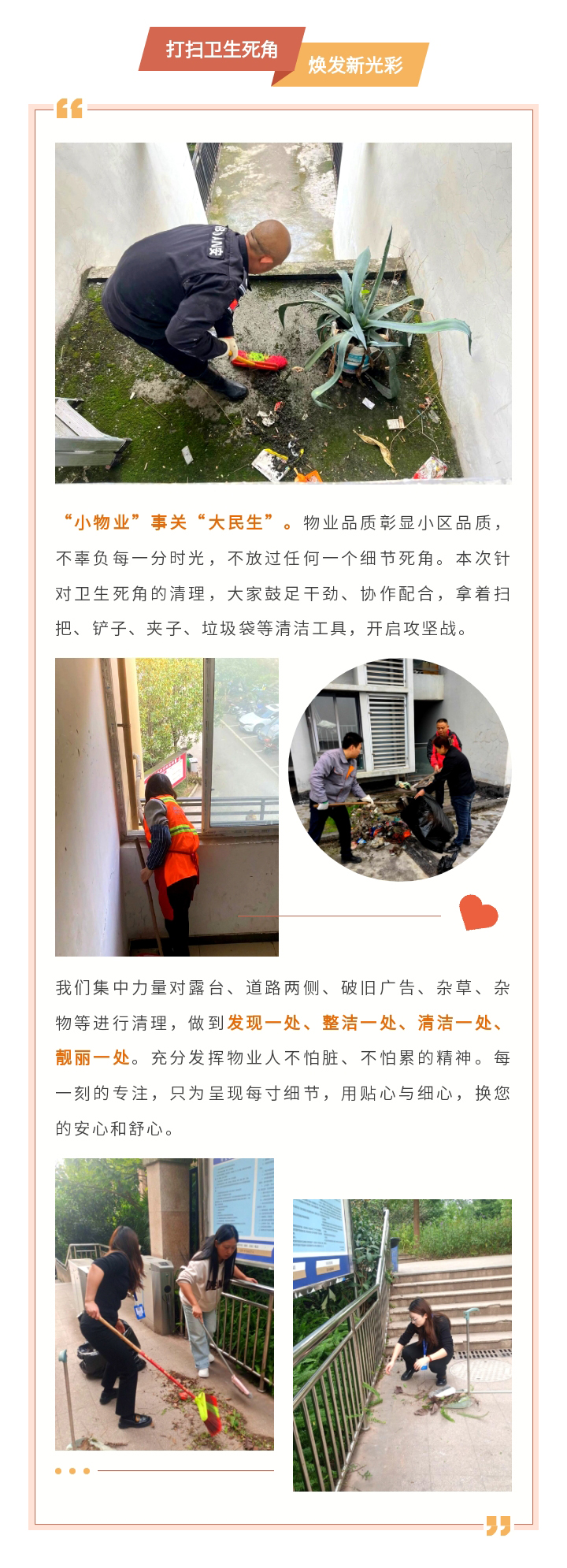 打扫卫生死角

焕发新光彩

“小物业”事关“大民生”。物业品质彰显小区品质，不辜负每一分时光，不放过任何一个细节死角。本次针对卫生死角的清理，大家鼓足干劲、协作配合，拿着扫把、铲子、夹子、垃圾袋等清洁工具，开启攻坚战。

我们集中力量对露台、道路两侧、破旧广告、杂草、杂物等进行清理，做到发现一处、整洁一处、清洁一处、靓丽一处。充分发挥物业人不怕脏、不怕累的精神。每一刻的专注，只为呈现每寸细节，用贴心与细心，换您的安心和舒心。